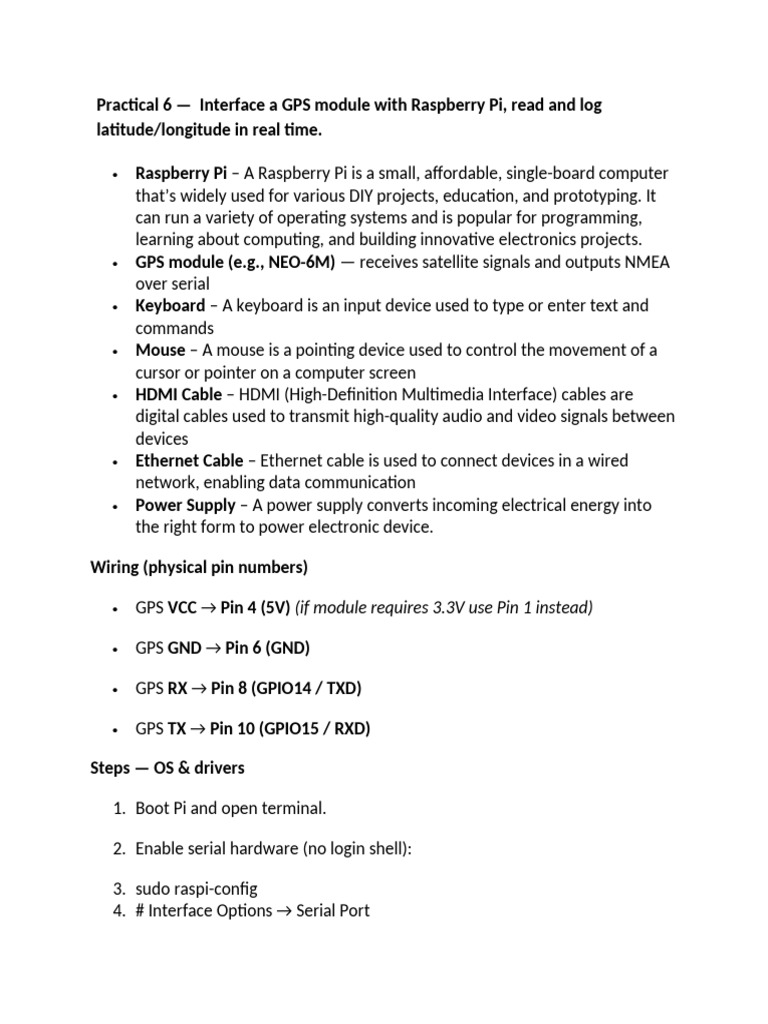 Practical 6 — Interface a GPS module with Raspberry Pi, read and log latitude/longitude in real time.

• Raspberry Pi – A Raspberry Pi is a small, affordable, single-board computer that's widely used for various DIY projects, education, and prototyping. It can run a variety of operating systems and is popular for programming, learning about computing, and building innovative electronics projects.
• GPS module (e.g., NEO-6M) — receives satellite signals and outputs NMEA over serial
• Keyboard – A keyboard is an input device used to type or enter text and commands
• Mouse – A mouse is a pointing device used to control the movement of a cursor or pointer on a computer screen
• HDMI Cable – HDMI (High-Definition Multimedia Interface) cables are digital cables used to transmit high-quality audio and video signals between devices
• Ethernet Cable – Ethernet cable is used to connect devices in a wired network, enabling data communication
• Power Supply – A power supply converts incoming electrical energy into the right form to power electronic device.

Wiring (physical pin numbers)

• GPS VCC → Pin 4 (5V) (if module requires 3.3V use Pin 1 instead)

• GPS GND → Pin 6 (GND)

• GPS RX → Pin 8 (GPIO14 / TXD)

• GPS TX → Pin 10 (GPIO15 / RXD)

Steps — OS & drivers

1. Boot Pi and open terminal.

2. Enable serial hardware (no login shell):

3. sudo raspi-config
4. # Interface Options → Serial Port